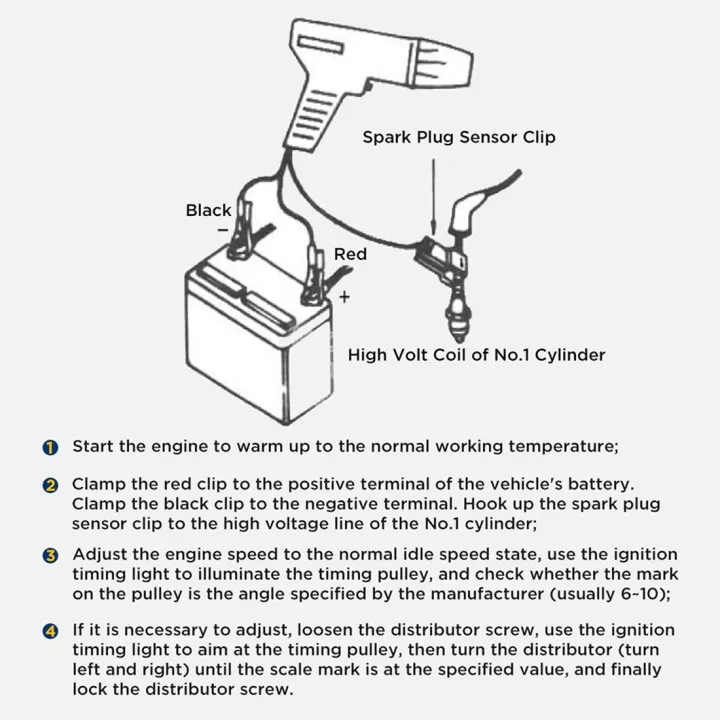 Spark Plug Sensor Clip

Black
−

Red
+

High Volt Coil of No.1 Cylinder

1 Start the engine to warm up to the normal working temperature;

2 Clamp the red clip to the positive terminal of the vehicle's battery. Clamp the black clip to the negative terminal. Hook up the spark plug sensor clip to the high voltage line of the No.1 cylinder;

3 Adjust the engine speed to the normal idle speed state, use the ignition timing light to illuminate the timing pulley, and check whether the mark on the pulley is the angle specified by the manufacturer (usually 6~10);

4 If it is necessary to adjust, loosen the distributor screw, use the ignition timing light to aim at the timing pulley, then turn the distributor (turn left and right) until the scale mark is at the specified value, and finally lock the distributor screw.